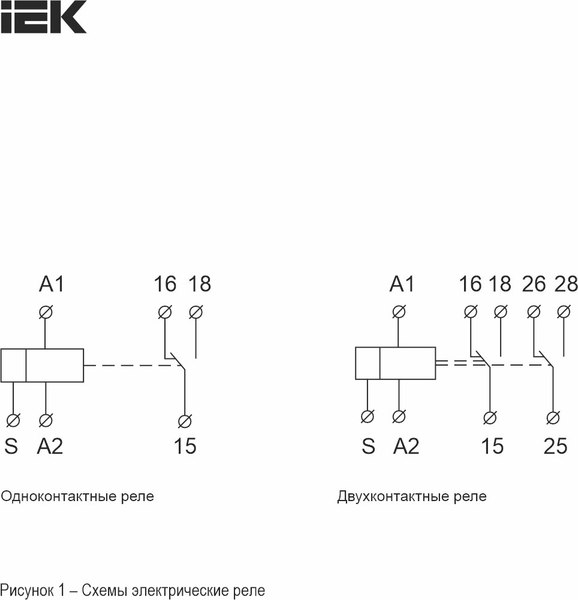 IEK

A1
16 18
S A2
15

Одноконтактные реле

A1
16 18 26 28
S A2
15
25

Двухконтактные реле

Рисунок 1 – Схемы электрические реле